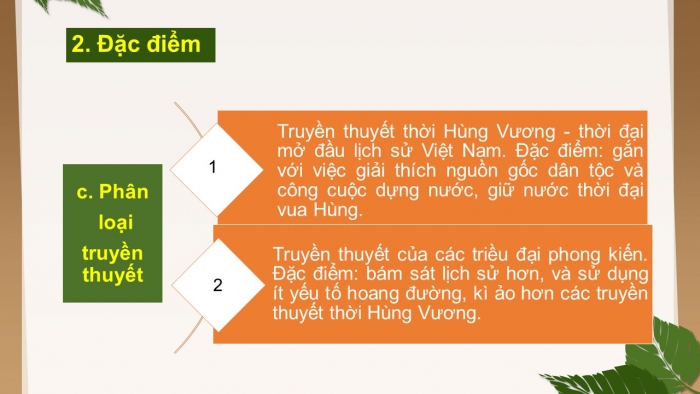 2. Đặc điểm

c. Phân loại truyền thuyết

1

Truyền thuyết thời Hùng Vương - thời đại mở đầu lịch sử Việt Nam. Đặc điểm: gắn với việc giải thích nguồn gốc dân tộc và công cuộc dựng nước, giữ nước thời đại vua Hùng.

2

Truyền thuyết của các triều đại phong kiến. Đặc điểm: bám sát lịch sử hơn, và sử dụng ít yếu tố hoang đường, kì ảo hơn các truyền thuyết thời Hùng Vương.